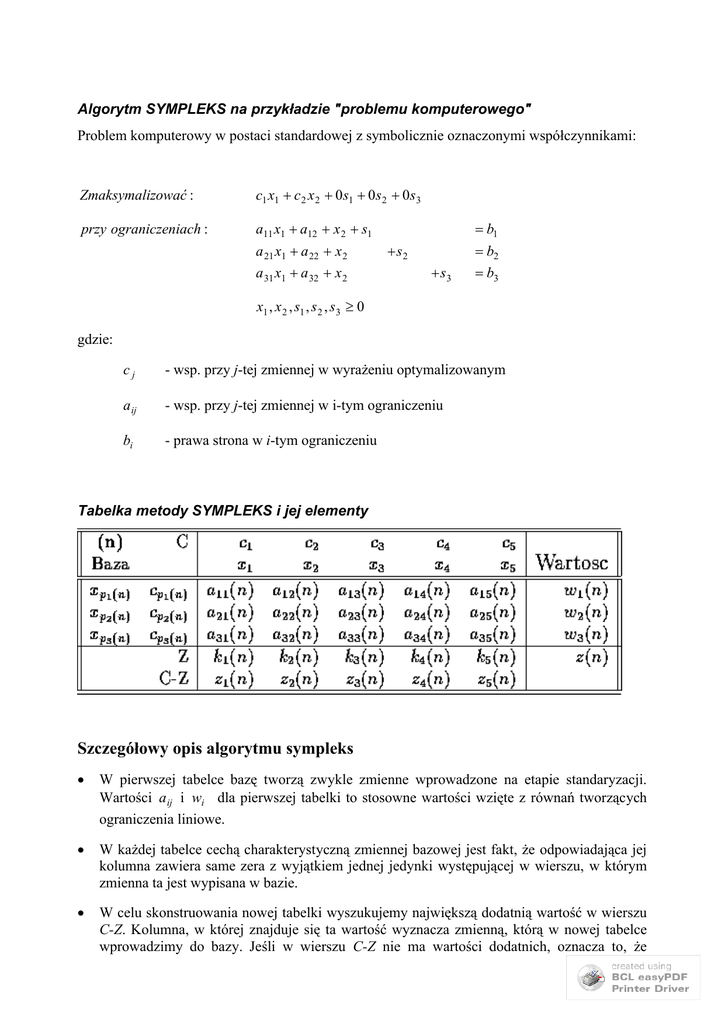 Algorytm SYMPLEKS na przykładzie "problemu komputerowego"

Problem komputerowy w postaci standardowej z symbolicznie oznaczonymi współczynnikami:

Zmaksymalizować : $c_1x_1 + c_2x_2 + 0s_1 + 0s_2 + 0s_3$

przy ograniczeniach : $a_{11}x_1 + a_{12} + x_2 + s_1 = b_1$
$a_{21}x_1 + a_{22} + x_2 + s_2 = b_2$
$a_{31}x_1 + a_{32} + x_2 + s_3 = b_3$

$x_1, x_2, s_1, s_2, s_3 \geq 0$

gdzie:

$c_j$ - wsp. przy j-tej zmiennej w wyrażeniu optymalizowanym

$a_{ij}$ - wsp. przy j-tej zmiennej w i-tym ograniczeniu

$b_i$ - prawa strona w i-tym ograniczeniu

Tabelka metody SYMPLEKS i jej elementy

| (n) | C | $c_1$ | $c_2$ | $c_3$ | $c_4$ | $c_5$ | |
|---|---|---|---|---|---|---|---|
| Baza | | $x_1$ | $x_2$ | $x_3$ | $x_4$ | $x_5$ | Wartosc |
| $x_{p_1(n)}$ | $c_{p_1(n)}$ | $a_{11}(n)$ | $a_{12}(n)$ | $a_{13}(n)$ | $a_{14}(n)$ | $a_{15}(n)$ | $w_1(n)$ |
| $x_{p_2(n)}$ | $c_{p_2(n)}$ | $a_{21}(n)$ | $a_{22}(n)$ | $a_{23}(n)$ | $a_{24}(n)$ | $a_{25}(n)$ | $w_2(n)$ |
| $x_{p_3(n)}$ | $c_{p_3(n)}$ | $a_{31}(n)$ | $a_{32}(n)$ | $a_{33}(n)$ | $a_{34}(n)$ | $a_{35}(n)$ | $w_3(n)$ |
| | Z | $k_1(n)$ | $k_2(n)$ | $k_3(n)$ | $k_4(n)$ | $k_5(n)$ | $z(n)$ |
| | C-Z | $z_1(n)$ | $z_2(n)$ | $z_3(n)$ | $z_4(n)$ | $z_5(n)$ | |

Szczegółowy opis algorytmu sympleks

• W pierwszej tabelce bazę tworzą zwykle zmienne wprowadzone na etapie standaryzacji. Wartości $a_{ij}$ i $w_i$ dla pierwszej tabelki to stosowne wartości wzięte z równań tworzących ograniczenia liniowe.

• W każdej tabelce cechą charakterystyczną zmiennej bazowej jest fakt, że odpowiadająca jej kolumna zawiera same zera z wyjątkiem jednej jedynki występującej w wierszu, w którym zmienna ta jest wypisana w bazie.

• W celu skonstruowania nowej tabelki wyszukujemy największą dodatnią wartość w wierszu C-Z. Kolumna, w której znajduje się ta wartość wyznacza zmienną, którą w nowej tabelce wprowadzimy do bazy. Jeśli w wierszu C-Z nie ma wartości dodatnich, oznacza to, że

created using
BCL easyPDF
Printer Driver